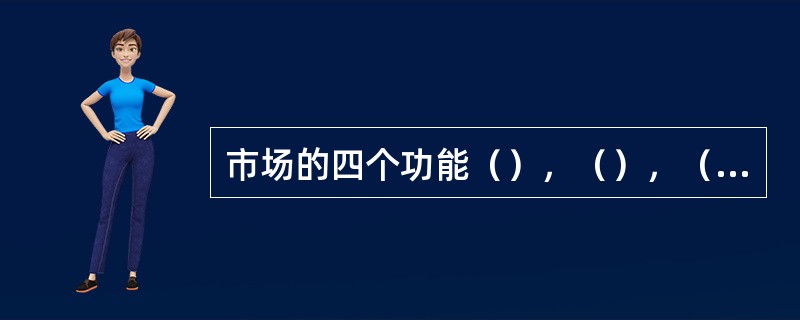 市场的四个功能（），（），（...